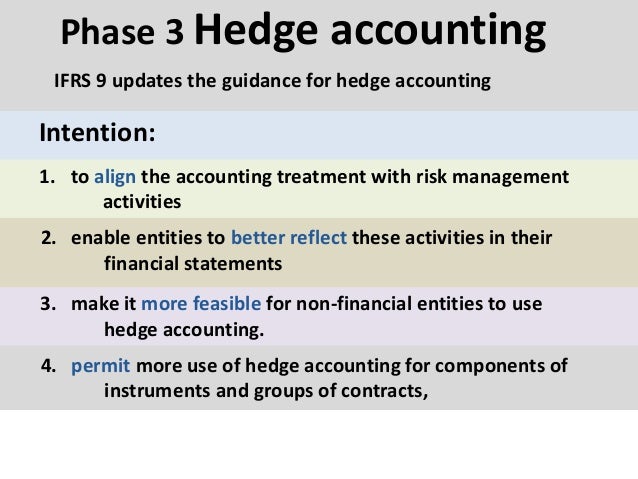 Phase 3 Hedge accounting

IFRS 9 updates the guidance for hedge accounting

Intention:

1. to align the accounting treatment with risk management activities

2. enable entities to better reflect these activities in their financial statements

3. make it more feasible for non-financial entities to use hedge accounting.

4. permit more use of hedge accounting for components of instruments and groups of contracts,